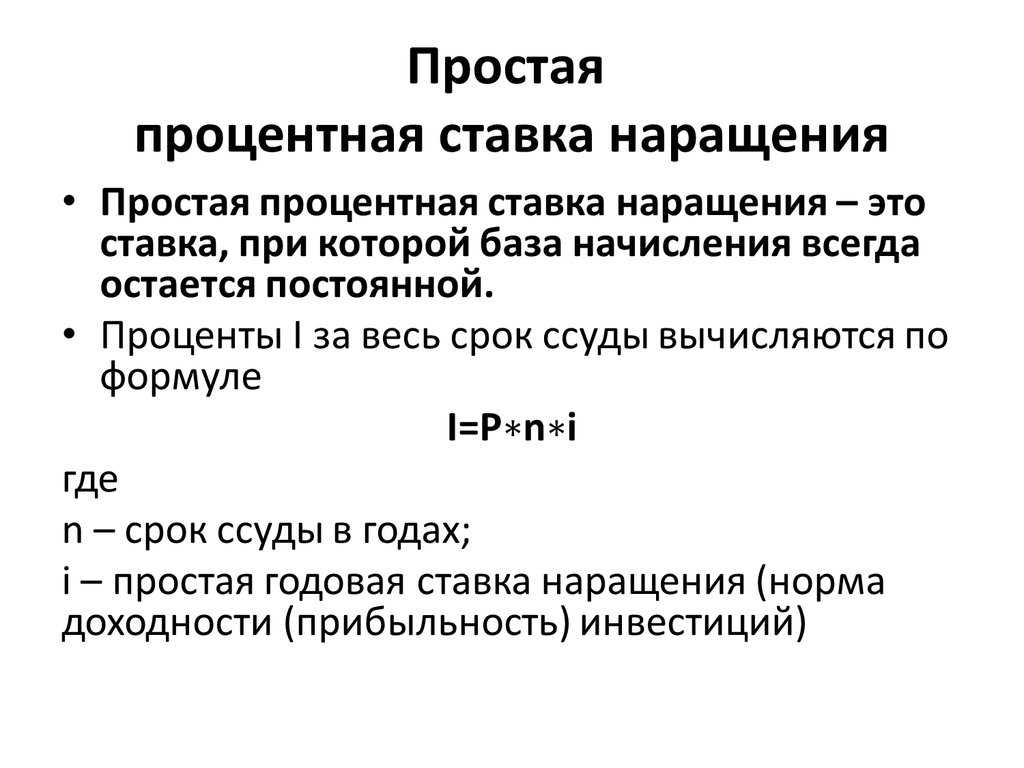 Простая
процентная ставка наращения

• Простая процентная ставка наращения – это ставка, при которой база начисления всегда остается постоянной.
• Проценты I за весь срок ссуды вычисляются по формуле

$I=P*n*i$

где
n – срок ссуды в годах;
i – простая годовая ставка наращения (норма доходности (прибыльность) инвестиций)